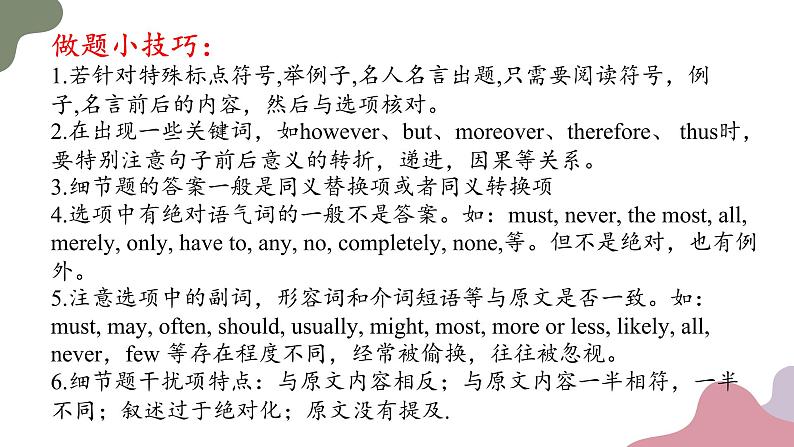 做题小技巧：
1.若针对特殊标点符号,举例子,名人名言出题,只需要阅读符号，例子,名言前后的内容，然后与选项核对。
2.在出现一些关键词，如however、but、moreover、therefore、 thus时，要特别注意句子前后意义的转折，递进，因果等关系。
3.细节题的答案一般是同义替换项或者同义转换项
4.选项中有绝对语气词的一般不是答案。如：must, never, the most, all, merely, only, have to, any, no, completely, none,等。但不是绝对，也有例外。
5.注意选项中的副词，形容词和介词短语等与原文是否一致。如：must, may, often, should, usually, might, most, more or less, likely, all, never，few 等存在程度不同，经常被偷换，往往被忽视。
6.细节题干扰项特点：与原文内容相反；与原文内容一半相符，一半不同；叙述过于绝对化；原文没有提及.